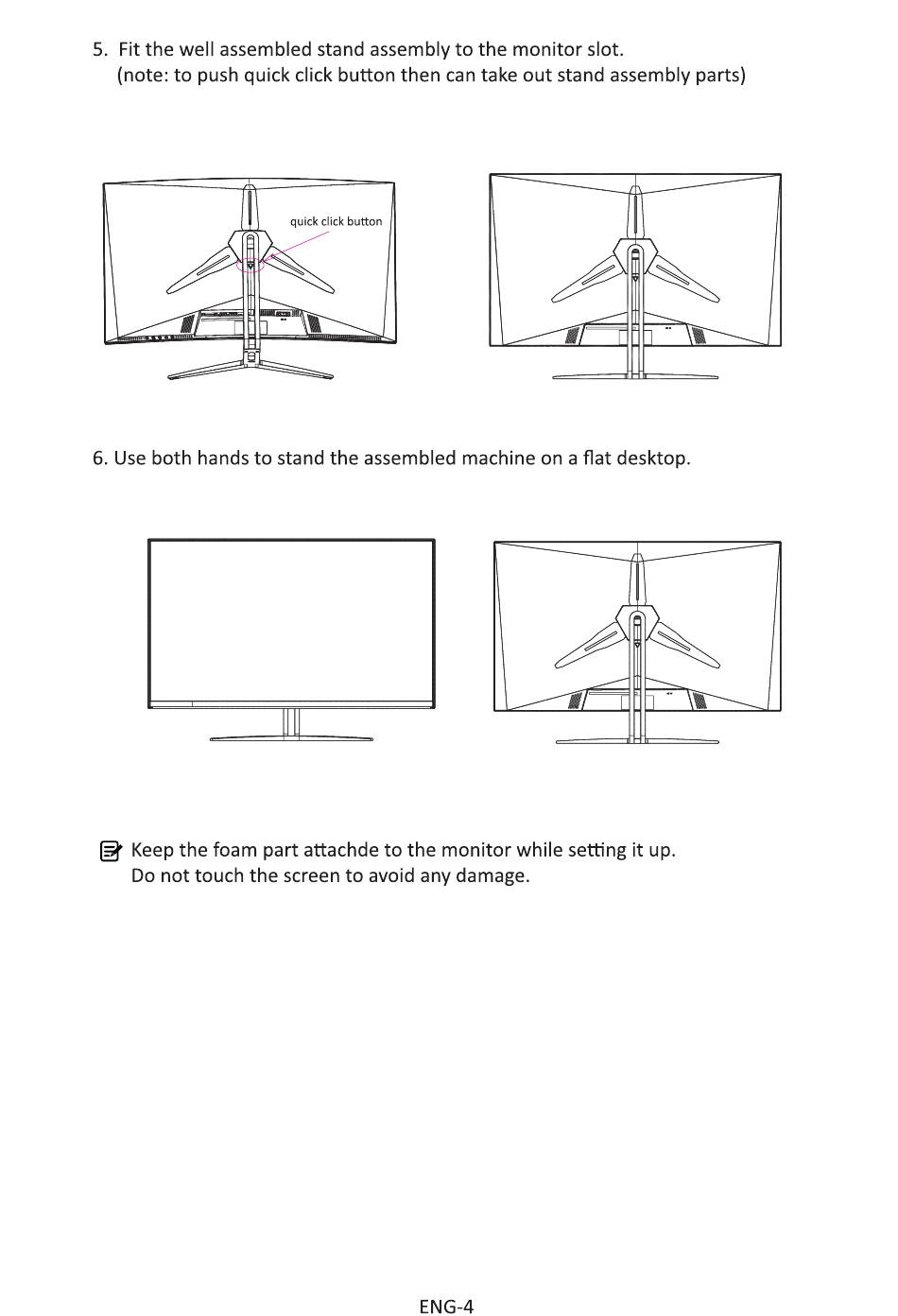 5. Fit the well assembled stand assembly to the monitor slot.
(note: to push quick click button then can take out stand assembly parts)

quick click button

6. Use both hands to stand the assembled machine on a flat desktop.

Keep the foam part attachde to the monitor while setting it up.
Do not touch the screen to avoid any damage.

ENG-4